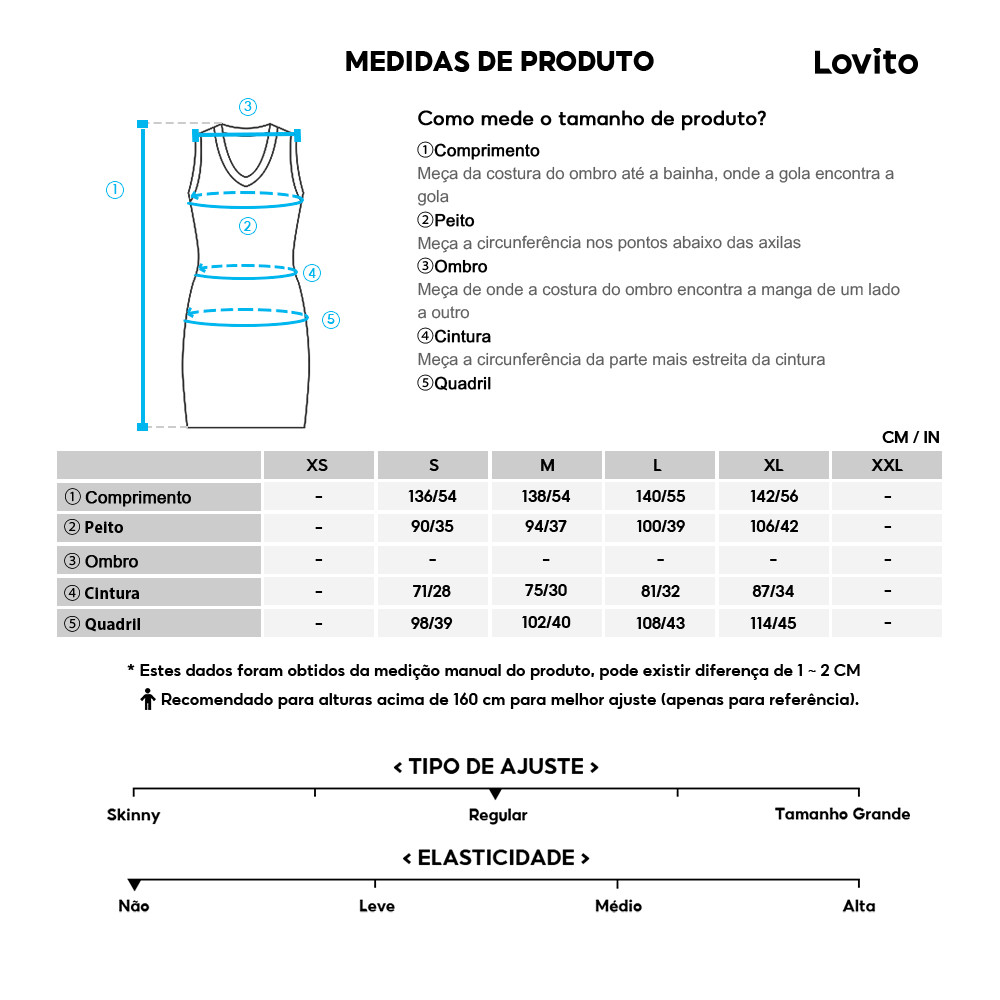 MEDIDAS DE PRODUTO

Lovito

③
①
②
④
⑤

Como mede o tamanho de produto?

①Comprimento
Meça da costura do ombro até a bainha, onde a gola encontra a gola
②Peito
Meça a circunferência nos pontos abaixo das axilas
③Ombro
Meça de onde a costura do ombro encontra a manga de um lado a outro
④Cintura
Meça a circunferência da parte mais estreita da cintura
⑤Quadril

CM / IN

| | XS | S | M | L | XL | XXL |
|---|---|---|---|---|---|---|
| ① Comprimento | - | 136/54 | 138/54 | 140/55 | 142/56 | - |
| ② Peito | - | 90/35 | 94/37 | 100/39 | 106/42 | - |
| ③ Ombro | - | - | - | - | - | - |
| ④ Cintura | - | 71/28 | 75/30 | 81/32 | 87/34 | - |
| ⑤ Quadril | - | 98/39 | 102/40 | 108/43 | 114/45 | - |

* Estes dados foram obtidos da medição manual do produto, pode existir diferença de 1 ~ 2 CM
Recomendado para alturas acima de 160 cm para melhor ajuste (apenas para referência).

< TIPO DE AJUSTE >
Skinny
Regular
Tamanho Grande

< ELASTICIDADE >
Não
Leve
Médio
Alta